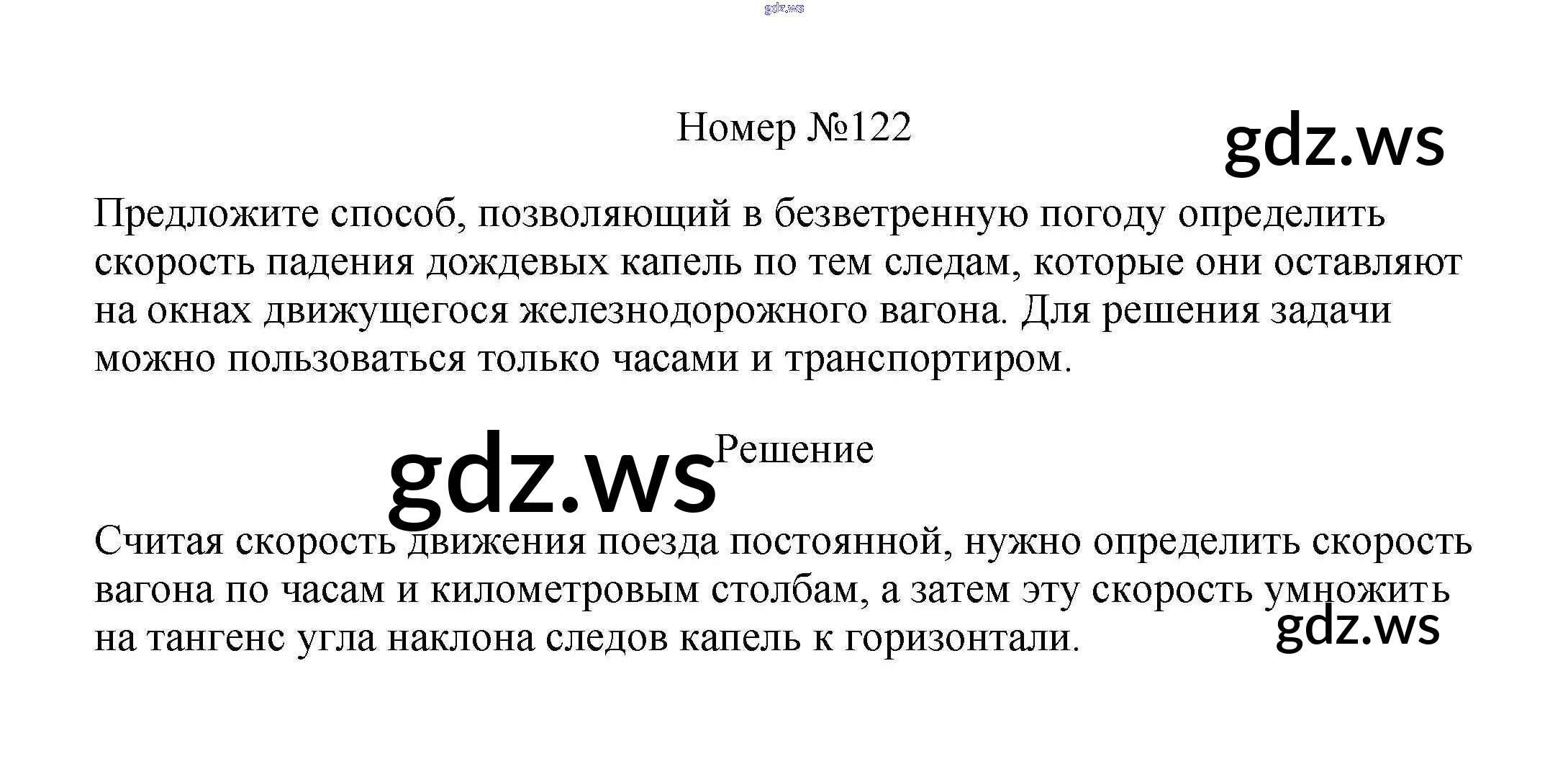 Номер №122

Предложите способ, позволяющий в безветренную погоду определить скорость падения дождевых капель по тем следам, которые они оставляют на окнах движущегося железнодорожного вагона. Для решения задачи можно пользоваться только часами и транспортиром.

Решение

Считая скорость движения поезда постоянной, нужно определить скорость вагона по часам и километровым столбам, а затем эту скорость умножить на тангенс угла наклона следов капель к горизонтали.

gdz.ws